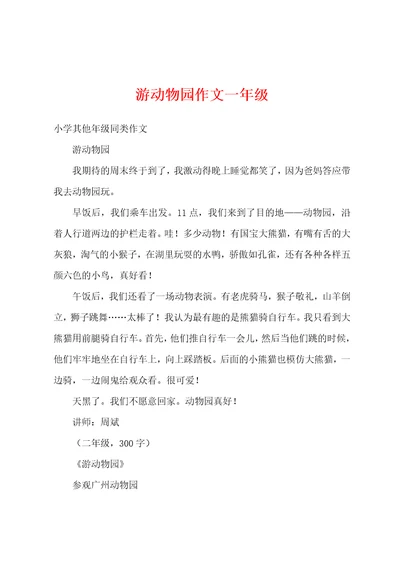 游动物园作文一年级

小学其他年级同类作文

游动物园

我期待的周末终于到了，我激动得晚上睡觉都笑了，因为爸妈答应带我去动物园玩。

早饭后，我们乘车出发。11点，我们来到了目的地——动物园，沿着人行道两边的护栏走着。哇！多少动物！有国宝大熊猫，有嘴有舌的大灰狼，淘气的小猴子，在湖里玩耍的水鸭，骄傲如孔雀，还有各种各样五颜六色的小鸟，真好看！

午饭后，我们还看了一场动物表演。有老虎骑马，猴子敬礼，山羊倒立，狮子跳舞……太棒了！我认为最有趣的是熊猫骑自行车。我只看到大熊猫用前腿骑自行车。首先，他们推自行车一会儿，然后当他们跳的时候，他们牢牢地坐在自行车上，向上踩踏板。后面的小熊猫也模仿大熊猫，一边骑，一边闹鬼给观众看。很可爱！

天黑了。我们不愿意回家。动物园真好！

讲师：周斌

（二年级，300字）

《游动物园》

参观广州动物园